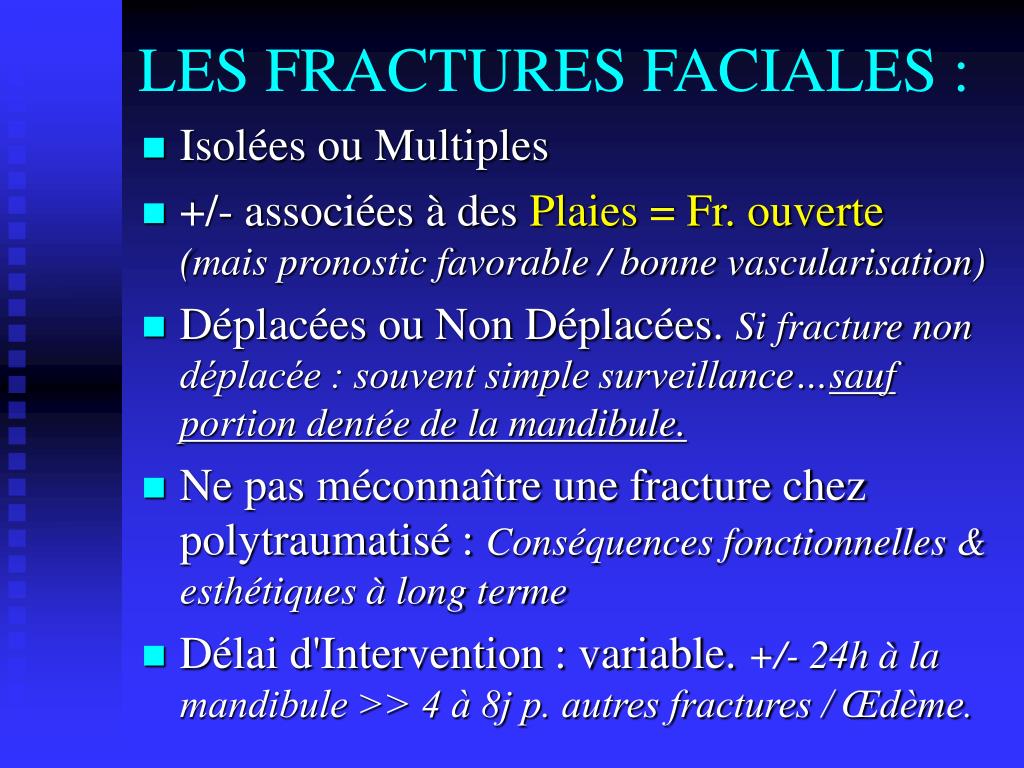 LES FRACTURES FACIALES :

Isolées ou Multiples

+/- associées à des Plaies = Fr. ouverte (mais pronostic favorable / bonne vascularisation)

Déplacées ou Non Déplacées. Si fracture non déplacée : souvent simple surveillance…sauf portion dentée de la mandibule.

Ne pas méconnaître une fracture chez polytraumatisé : Conséquences fonctionnelles & esthétiques à long terme

Délai d'Intervention : variable. +/- 24h à la mandibule >> 4 à 8j p. autres fractures / Œdème.